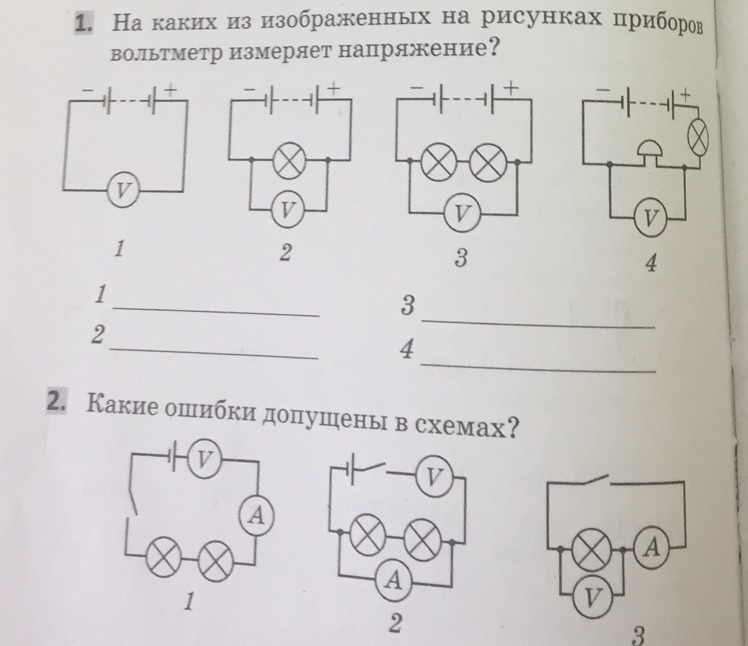 1. На каких из изображенных на рисунках приборов вольтметр измеряет напряжение?

− + V
1

− + V
2

− + V
3

− + V
4

1 ____________
2 ____________
3 ____________
4 ____________

2. Какие ошибки допущены в схемах?

V A
1

V A
2

A V
3